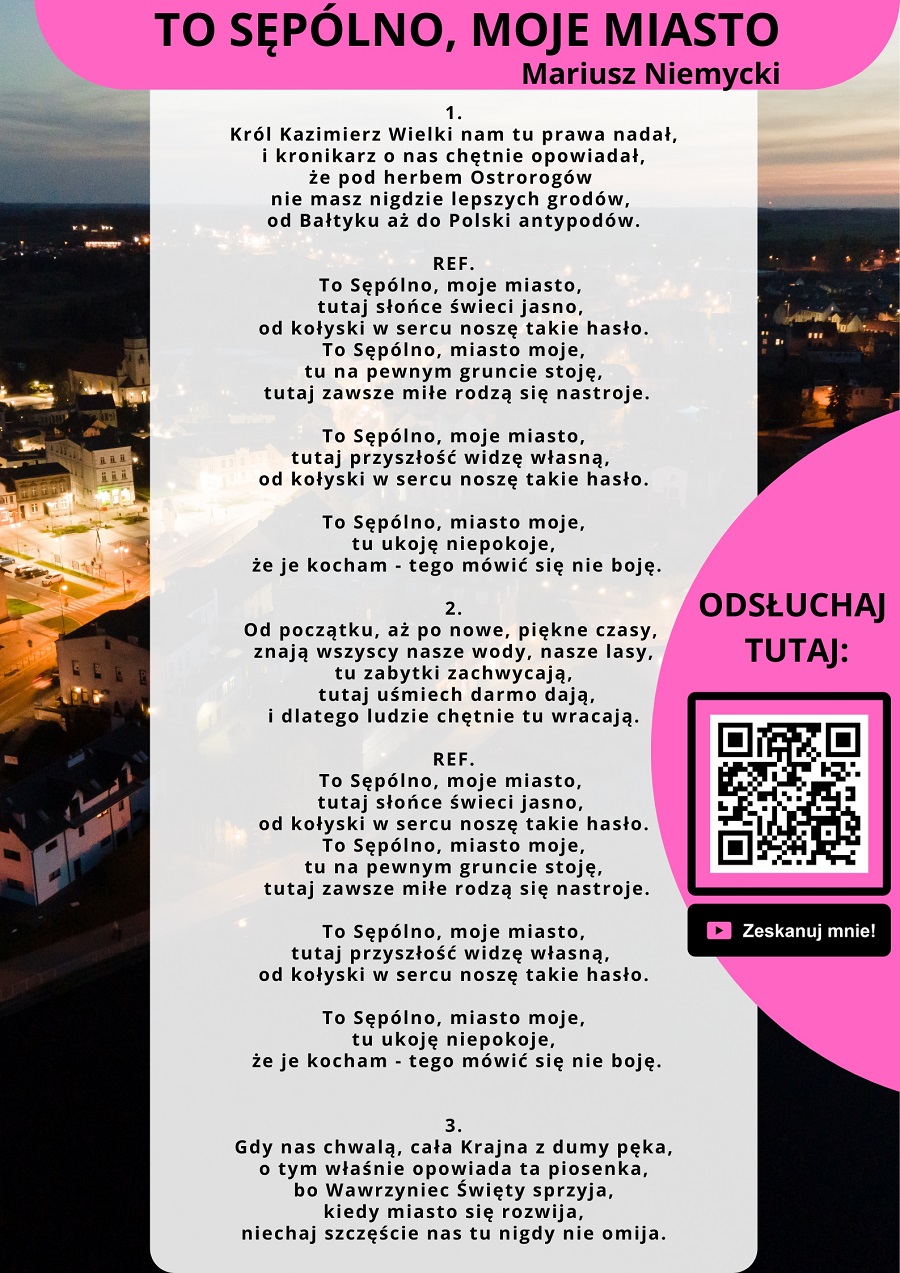 TO SĘPÓLNO, MOJE MIASTO
Mariusz Niemycki

1.
Król Kazimierz Wielki nam tu prawa nadał,
i kronikarz o nas chętnie opowiadał,
że pod herbem Ostrorogów
nie masz nigdzie lepszych grodów,
od Bałtyku aż do Polski antypodów.

REF.
To Sępólno, moje miasto,
tutaj słońce świeci jasno,
od kołyski w sercu noszę takie hasło.
To Sępólno, miasto moje,
tu na pewnym gruncie stoję,
tutaj zawsze miłe rodzą się nastroje.

To Sępólno, moje miasto,
tutaj przyszłość widzę własną,
od kołyski w sercu noszę takie hasło.

To Sępólno, miasto moje,
tu ukoję niepokoje,
że je kocham - tego mówić się nie boję.

2.
Od początku, aż po nowe, piękne czasy,
znają wszyscy nasze wody, nasze lasy,
tu zabytki zachwycają,
tutaj uśmiech darmo dają,
i dlatego ludzie chętnie tu wracają.

REF.
To Sępólno, moje miasto,
tutaj słońce świeci jasno,
od kołyski w sercu noszę takie hasło.
To Sępólno, miasto moje,
tu na pewnym gruncie stoję,
tutaj zawsze miłe rodzą się nastroje.

To Sępólno, moje miasto,
tutaj przyszłość widzę własną,
od kołyski w sercu noszę takie hasło.

To Sępólno, miasto moje,
tu ukoję niepokoje,
że je kocham - tego mówić się nie boję.

3.
Gdy nas chwalą, cała Krajna z dumy pęka,
o tym właśnie opowiada ta piosenka,
bo Wawrzyniec Święty sprzyja,
kiedy miasto się rozwija,
niechaj szczęście nas tu nigdy nie omija.

ODSŁUCHAJ TUTAJ:

Zeskanuj mnie!